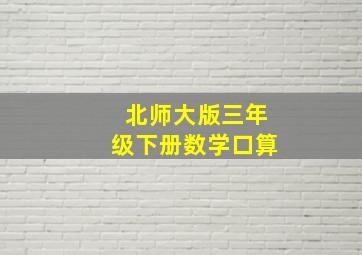 北师大版三年级下册数学口算